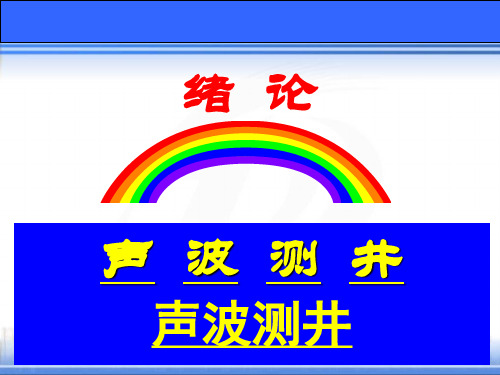 绪 论

声 波 测 井

声波测井